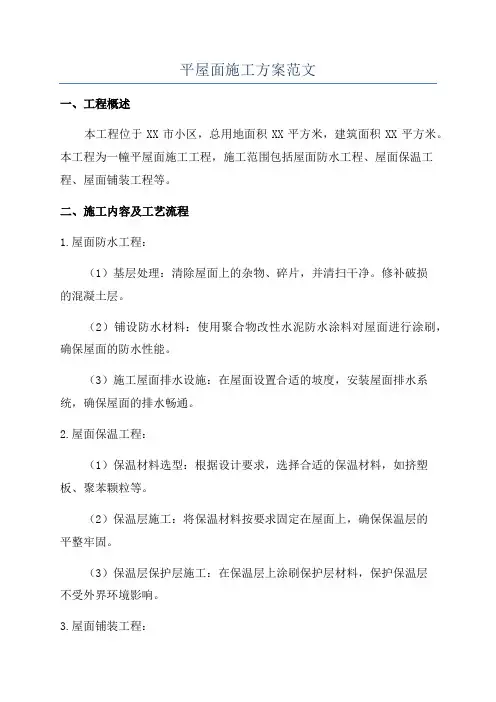 平屋面施工方案范文

一、工程概述

本工程位于 XX 市小区，总用地面积 XX 平方米，建筑面积 XX 平方米。本工程为一幢平屋面施工工程，施工范围包括屋面防水工程、屋面保温工程、屋面铺装工程等。

二、施工内容及工艺流程

1.屋面防水工程：

（1）基层处理：清除屋面上的杂物、碎片，并清扫干净。修补破损的混凝土层。

（2）铺设防水材料：使用聚合物改性水泥防水涂料对屋面进行涂刷，确保屋面的防水性能。

（3）施工屋面排水设施：在屋面设置合适的坡度，安装屋面排水系统，确保屋面的排水畅通。

2.屋面保温工程：

（1）保温材料选型：根据设计要求，选择合适的保温材料，如挤塑板、聚苯颗粒等。

（2）保温层施工：将保温材料按要求固定在屋面上，确保保温层的平整牢固。

（3）保温层保护层施工：在保温层上涂刷保护层材料，保护保温层不受外界环境影响。

3.屋面铺装工程：